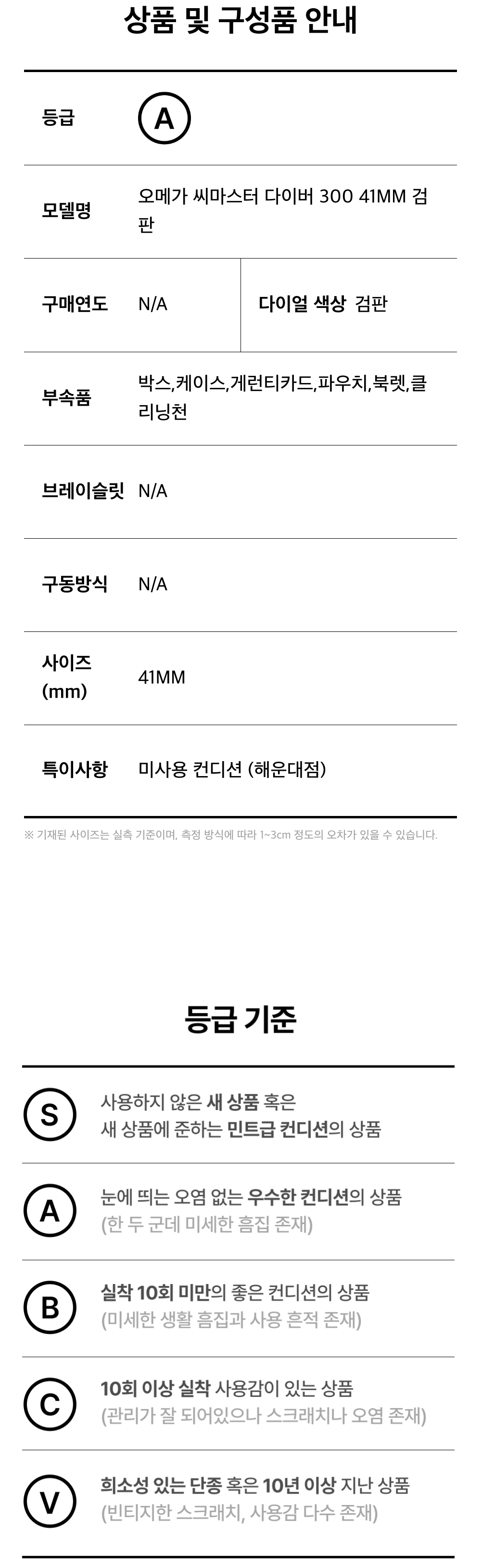 상품 및 구성품 안내

등급 A

모델명 오메가 씨마스터 다이버 300 41MM 검판

구매연도 N/A 다이얼 색상 검판

부속품 박스,케이스,게런티카드,파우치,북렛,클리닝천

브레이슬릿 N/A

구동방식 N/A

사이즈 (mm) 41MM

특이사항 미사용 컨디션 (해운대점)

※ 기재된 사이즈는 실측 기준이며, 측정 방식에 따라 1~3cm 정도의 오차가 있을 수 있습니다.

등급 기준

S 사용하지 않은 새 상품 혹은 새 상품에 준하는 민트급 컨디션의 상품

A 눈에 띄는 오염 없는 우수한 컨디션의 상품 (한 두 군데 미세한 흠집 존재)

B 실착 10회 미만의 좋은 컨디션의 상품 (미세한 생활 흠집과 사용 흔적 존재)

C 10회 이상 실착 사용감이 있는 상품 (관리가 잘 되어있으나 스크래치나 오염 존재)

V 희소성 있는 단종 혹은 10년 이상 지난 상품 (빈티지한 스크래치, 사용감 다수 존재)